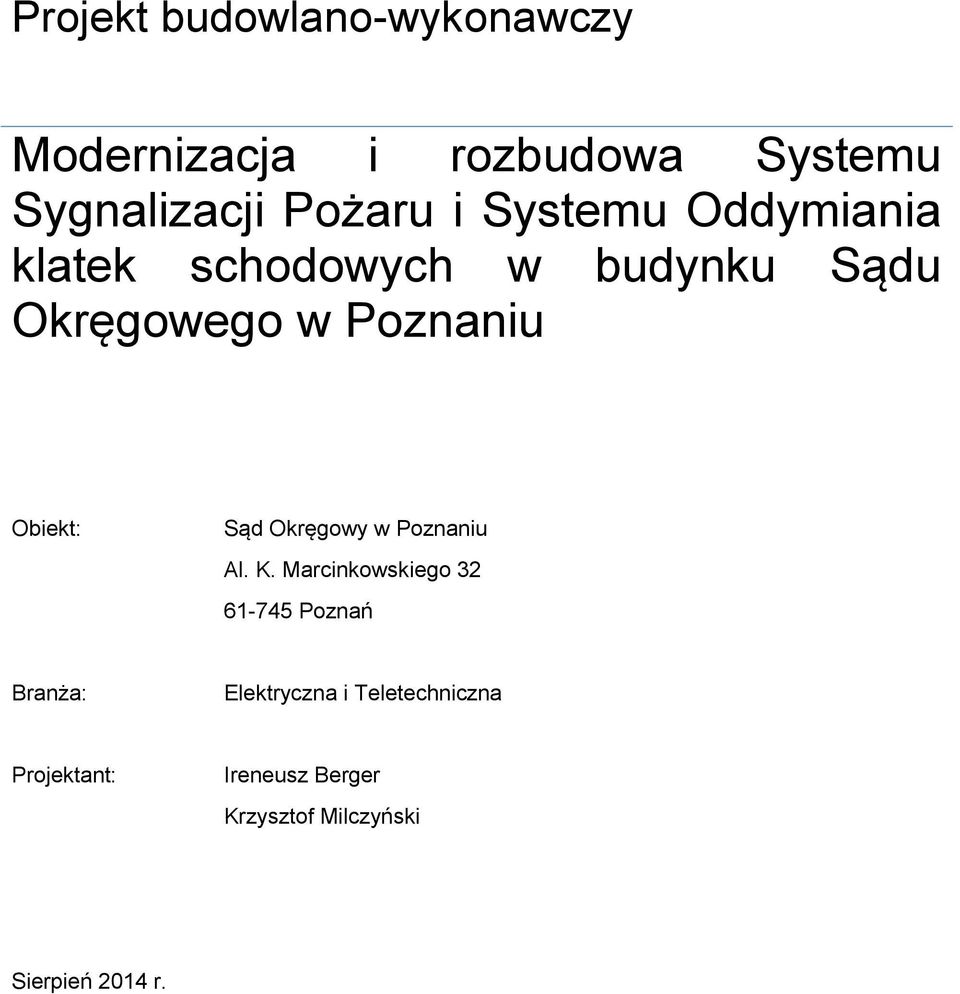 Projekt budowlano-wykonawczy

Modernizacja i rozbudowa Systemu Sygnalizacji Pożaru i Systemu Oddymiania klatek schodowych w budynku Sądu Okręgowego w Poznaniu

Obiekt: Sąd Okręgowy w Poznaniu
Al. K. Marcinkowskiego 32
61-745 Poznań

Branża: Elektryczna i Teletechniczna

Projektant: Ireneusz Berger
Krzysztof Milczyński

Sierpień 2014 r.